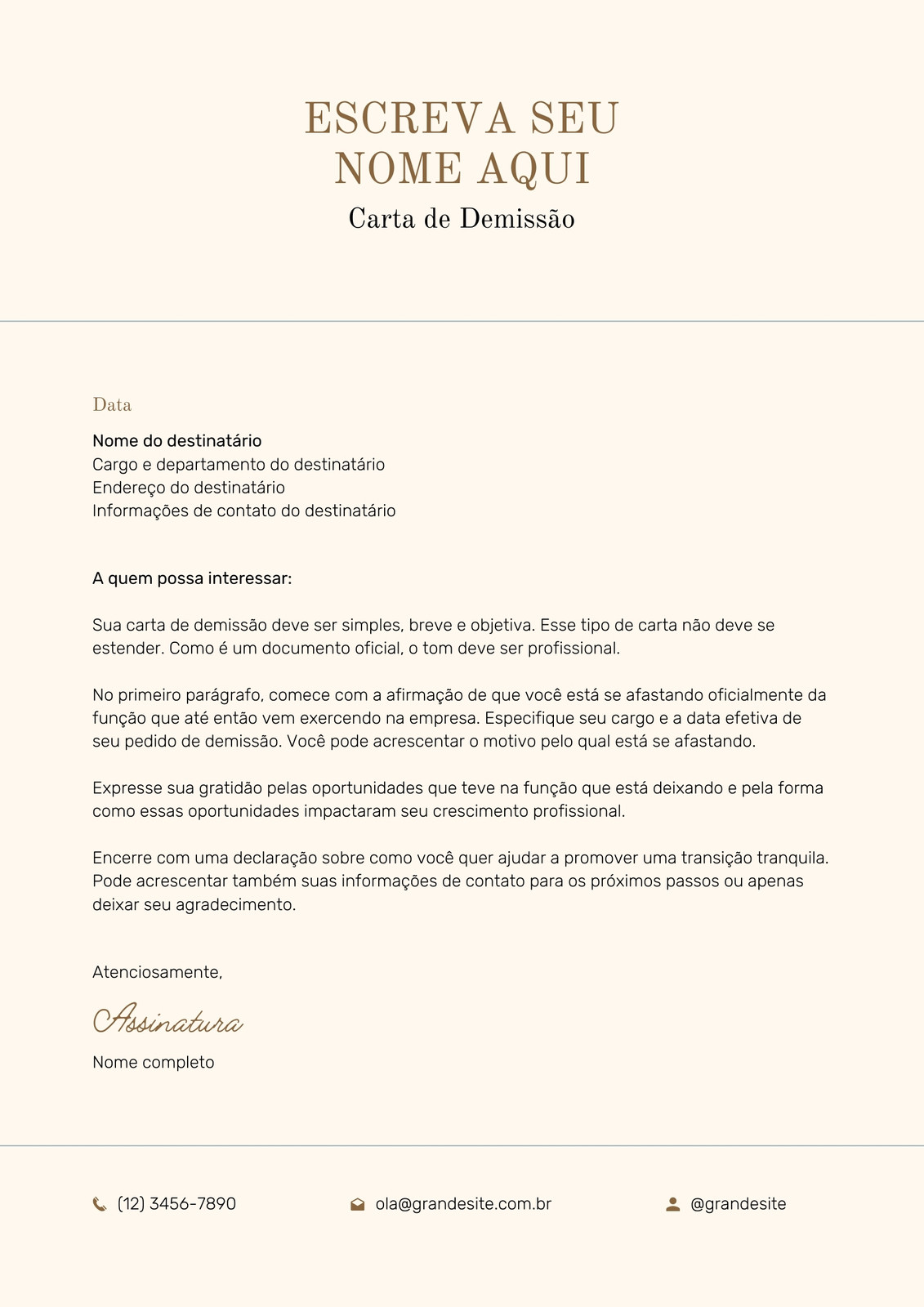 ESCREVA SEU NOME AQUI
Carta de Demissão

Data

Nome do destinatário
Cargo e departamento do destinatário
Endereço do destinatário
Informações de contato do destinatário

A quem possa interessar:

Sua carta de demissão deve ser simples, breve e objetiva. Esse tipo de carta não deve se estender. Como é um documento oficial, o tom deve ser profissional.

No primeiro parágrafo, comece com a afirmação de que você está se afastando oficialmente da função que até então vem exercendo na empresa. Especifique seu cargo e a data efetiva de seu pedido de demissão. Você pode acrescentar o motivo pelo qual está se afastando.

Expresse sua gratidão pelas oportunidades que teve na função que está deixando e pela forma como essas oportunidades impactaram seu crescimento profissional.

Encerre com uma declaração sobre como você quer ajudar a promover uma transição tranquila. Pode acrescentar também suas informações de contato para os próximos passos ou apenas deixar seu agradecimento.

Atenciosamente,

Assinatura

Nome completo

(12) 3456-7890
ola@grandesite.com.br
@grandesite